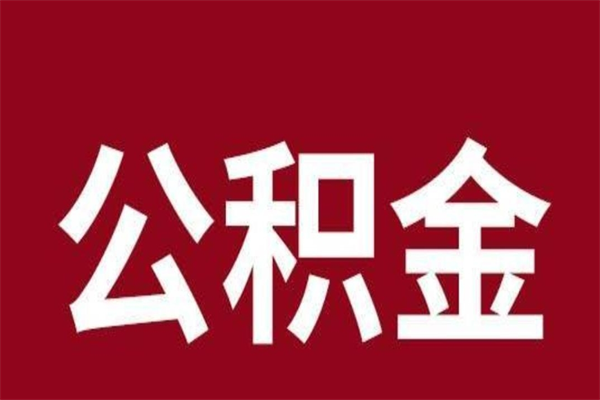 公积金